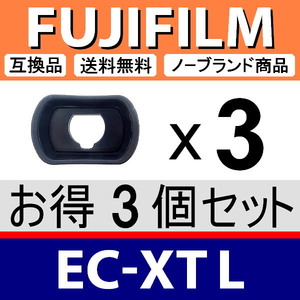 FUJIFILM

互換品 送料無料 ノーブランド商品

x 3

お得 3 個セット

EC-XT L